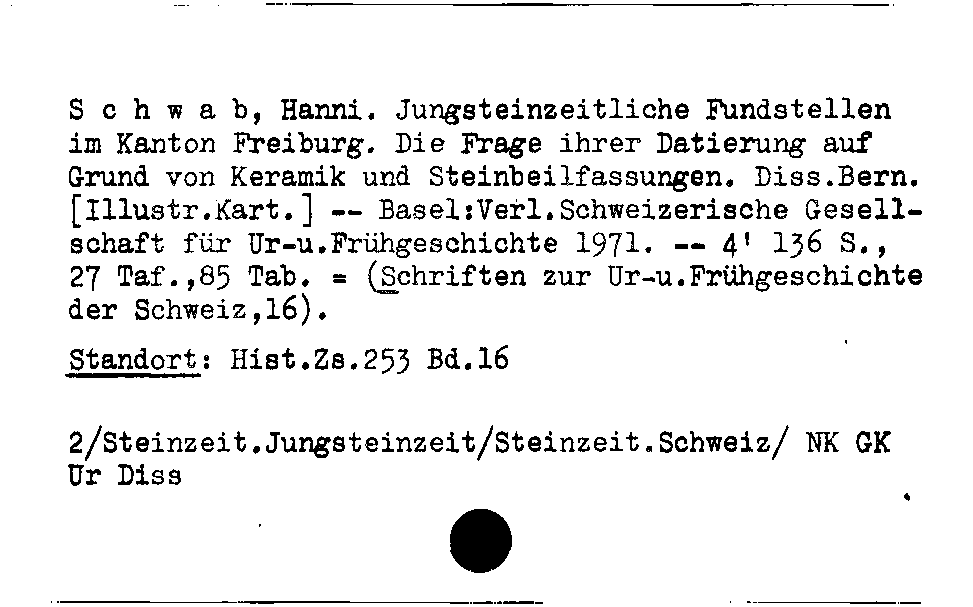 S c h w a b, Hanni. Jungsteinzeitliche Fundstellen im Kanton Freiburg. Die Frage ihrer Datierung auf Grund von Keramik und Steinbeilfassungen. Diss.Bern. [Illustr.Kart.] -- Basel:Verl.Schweizerische Gesellschaft für Ur-u.Frühgeschichte 1971. -- 4' 136 S., 27 Taf.,85 Tab. = (Schriften zur Ur-u.Frühgeschichte der Schweiz,16).

Standort: Hist.Zs.253 Bd.16

2/Steinzeit.Jungsteinzeit/Steinzeit.Schweiz/ NK GK Ur Diss